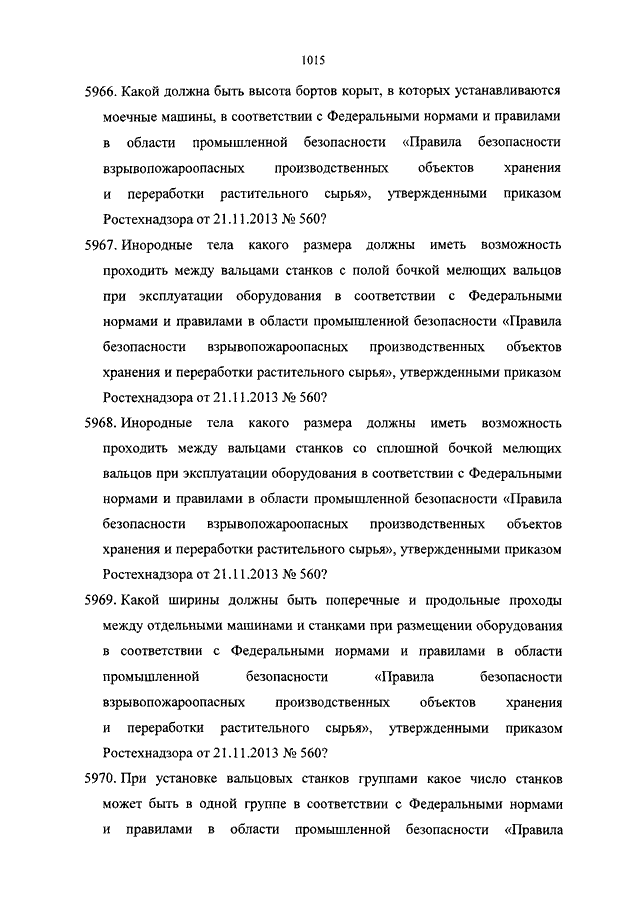 1015

5966. Какой должна быть высота бортов корыт, в которых устанавливаются моечные машины, в соответствии с Федеральными нормами и правилами в области промышленной безопасности «Правила безопасности взрывопожароопасных производственных объектов хранения и переработки растительного сырья», утвержденными приказом Ростехнадзора от 21.11.2013 № 560?

5967. Инородные тела какого размера должны иметь возможность проходить между вальцами станков с полой бочкой мелющих вальцов при эксплуатации оборудования в соответствии с Федеральными нормами и правилами в области промышленной безопасности «Правила безопасности взрывопожароопасных производственных объектов хранения и переработки растительного сырья», утвержденными приказом Ростехнадзора от 21.11.2013 № 560?

5968. Инородные тела какого размера должны иметь возможность проходить между вальцами станков со сплошной бочкой мелющих вальцов при эксплуатации оборудования в соответствии с Федеральными нормами и правилами в области промышленной безопасности «Правила безопасности взрывопожароопасных производственных объектов хранения и переработки растительного сырья», утвержденными приказом Ростехнадзора от 21.11.2013 № 560?

5969. Какой ширины должны быть поперечные и продольные проходы между отдельными машинами и станками при размещении оборудования в соответствии с Федеральными нормами и правилами в области промышленной безопасности «Правила безопасности взрывопожароопасных производственных объектов хранения и переработки растительного сырья», утвержденными приказом Ростехнадзора от 21.11.2013 № 560?

5970. При установке вальцовых станков группами какое число станков может быть в одной группе в соответствии с Федеральными нормами и правилами в области промышленной безопасности «Правила